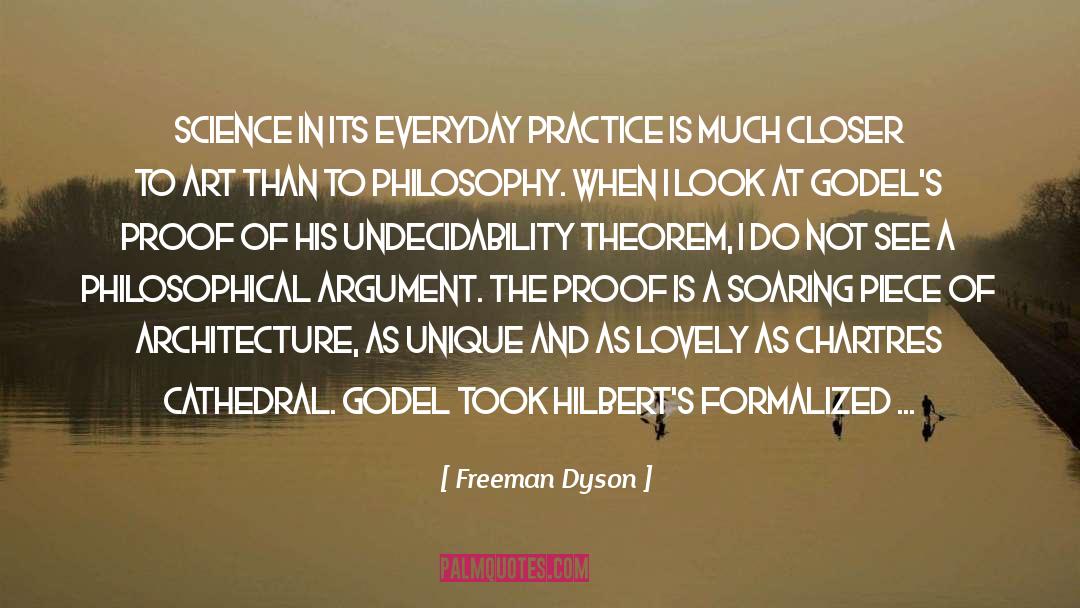 SCIENCE IN ITS EVERYDAY PRACTICE IS MUCH CLOSER TO ART THAN TO PHILOSOPHY. WHEN I LOOK AT GODEL'S PROOF OF HIS UNDECIDABILITY THEOREM, I DO NOT SEE A PHILOSOPHICAL ARGUMENT. THE PROOF IS A SOARING PIECE OF ARCHITECTURE, AS UNIQUE AND AS LOVELY AS CHARTRES CATHEDRAL. GODEL TOOK HILBERT'S FORMALIZED ...

[ Freeman Dyson ]

PALMQUOTES.COM